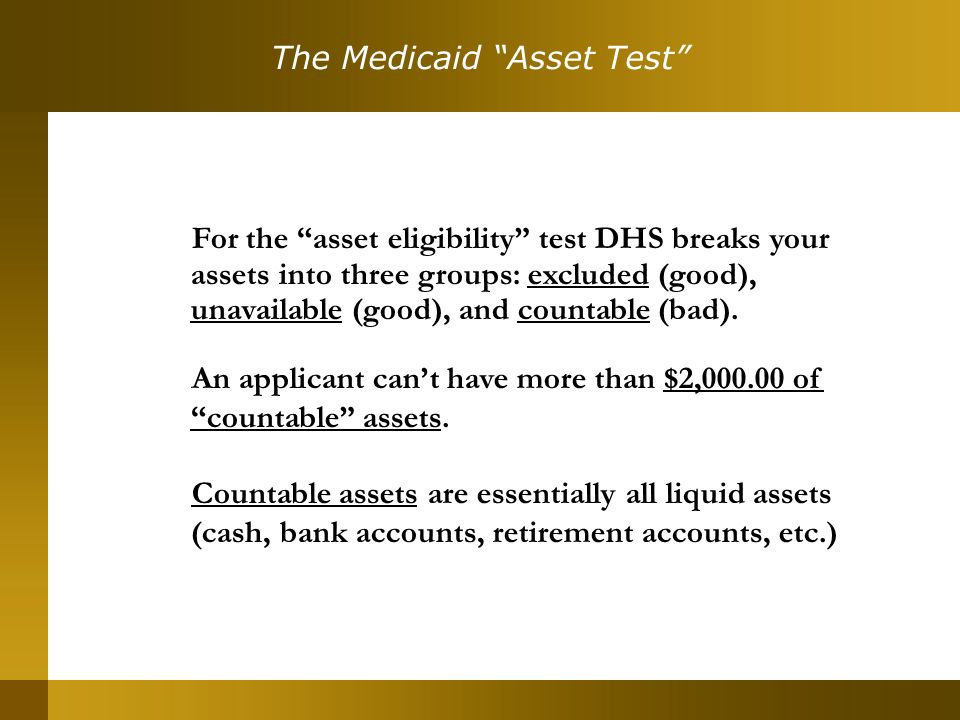 The Medicaid “Asset Test”

For the “asset eligibility” test DHS breaks your assets into three groups: excluded (good), unavailable (good), and countable (bad).

An applicant can’t have more than $2,000.00 of “countable” assets.

Countable assets are essentially all liquid assets (cash, bank accounts, retirement accounts, etc.)